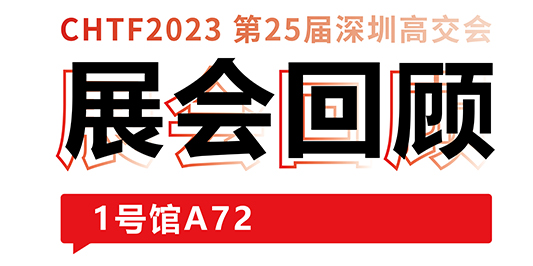 CHTF2023 第25届深圳高交会

展会回顾

1号馆A72